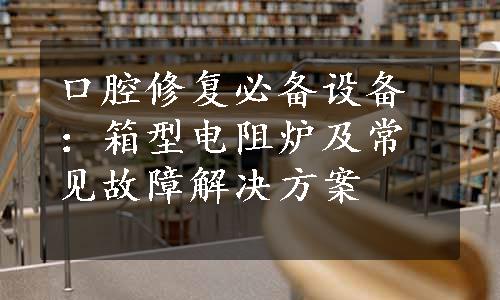 口腔修复必备设备：箱型电阻炉及常见故障解决方案